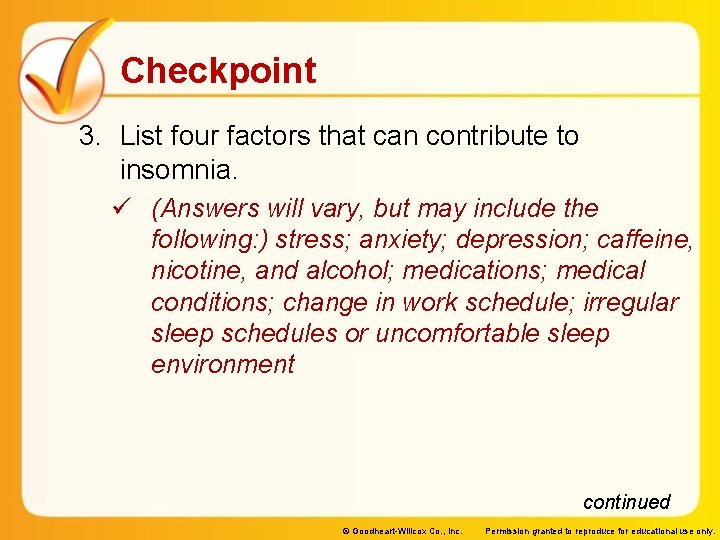 Checkpoint

3. List four factors that can contribute to insomnia.

✓ (Answers will vary, but may include the following:) stress; anxiety; depression; caffeine, nicotine, and alcohol; medications; medical conditions; change in work schedule; irregular sleep schedules or uncomfortable sleep environment

continued

© Goodheart-Willcox Co., Inc. Permission granted to reproduce for educational use only.